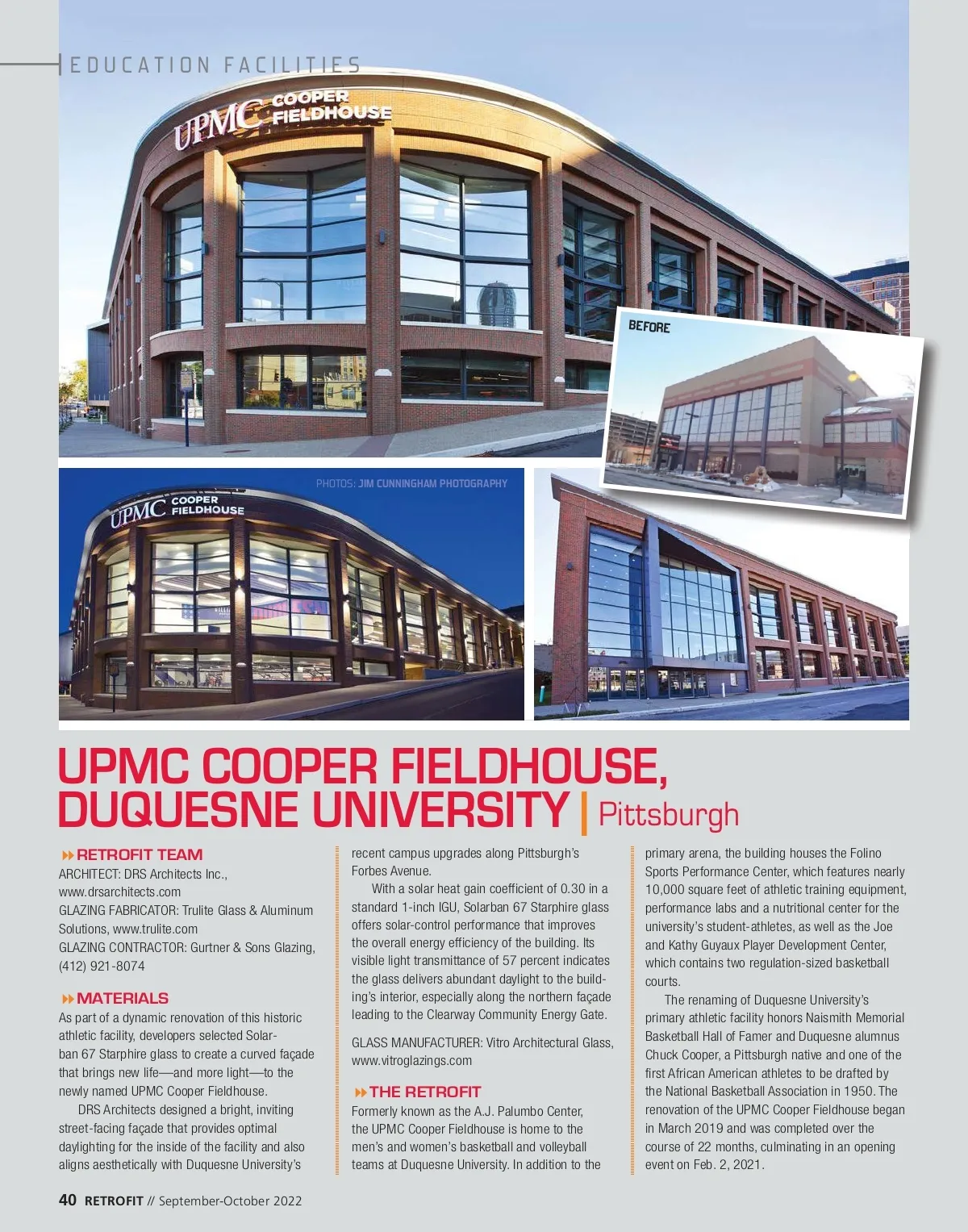 EDUCATION FACILITIES

UPMC COOPER FIELDHOUSE

BEFORE

PHOTOS: JIM CUNNINGHAM PHOTOGRAPHY

UPMC COOPER FIELDHOUSE

UPMC COOPER FIELDHOUSE, DUQUESNE UNIVERSITY | Pittsburgh

RETROFIT TEAM

ARCHITECT: DRS Architects Inc., www.drsarchitects.com

GLAZING FABRICATOR: Trulite Glass & Aluminum Solutions, www.trulite.com

GLAZING CONTRACTOR: Gurtner & Sons Glazing, (412) 921-8074

MATERIALS

As part of a dynamic renovation of this historic athletic facility, developers selected Solarban 67 Starphire glass to create a curved façade that brings new life—and more light—to the newly named UPMC Cooper Fieldhouse.

DRS Architects designed a bright, inviting street-facing façade that provides optimal daylighting for the inside of the facility and also aligns aesthetically with Duquesne University's recent campus upgrades along Pittsburgh's Forbes Avenue.

With a solar heat gain coefficient of 0.30 in a standard 1-inch IGU, Solarban 67 Starphire glass offers solar-control performance that improves the overall energy efficiency of the building. Its visible light transmittance of 57 percent indicates the glass delivers abundant daylight to the building's interior, especially along the northern façade leading to the Clearway Community Energy Gate.

GLASS MANUFACTURER: Vitro Architectural Glass, www.vitroglazings.com

THE RETROFIT

Formerly known as the A.J. Palumbo Center, the UPMC Cooper Fieldhouse is home to the men's and women's basketball and volleyball teams at Duquesne University. In addition to the primary arena, the building houses the Folino Sports Performance Center, which features nearly 10,000 square feet of athletic training equipment, performance labs and a nutritional center for the university's student-athletes, as well as the Joe and Kathy Guyaux Player Development Center, which contains two regulation-sized basketball courts.

The renaming of Duquesne University's primary athletic facility honors Naismith Memorial Basketball Hall of Famer and Duquesne alumnus Chuck Cooper, a Pittsburgh native and one of the first African American athletes to be drafted by the National Basketball Association in 1950. The renovation of the UPMC Cooper Fieldhouse began in March 2019 and was completed over the course of 22 months, culminating in an opening event on Feb. 2, 2021.

40 RETROFIT // September-October 2022